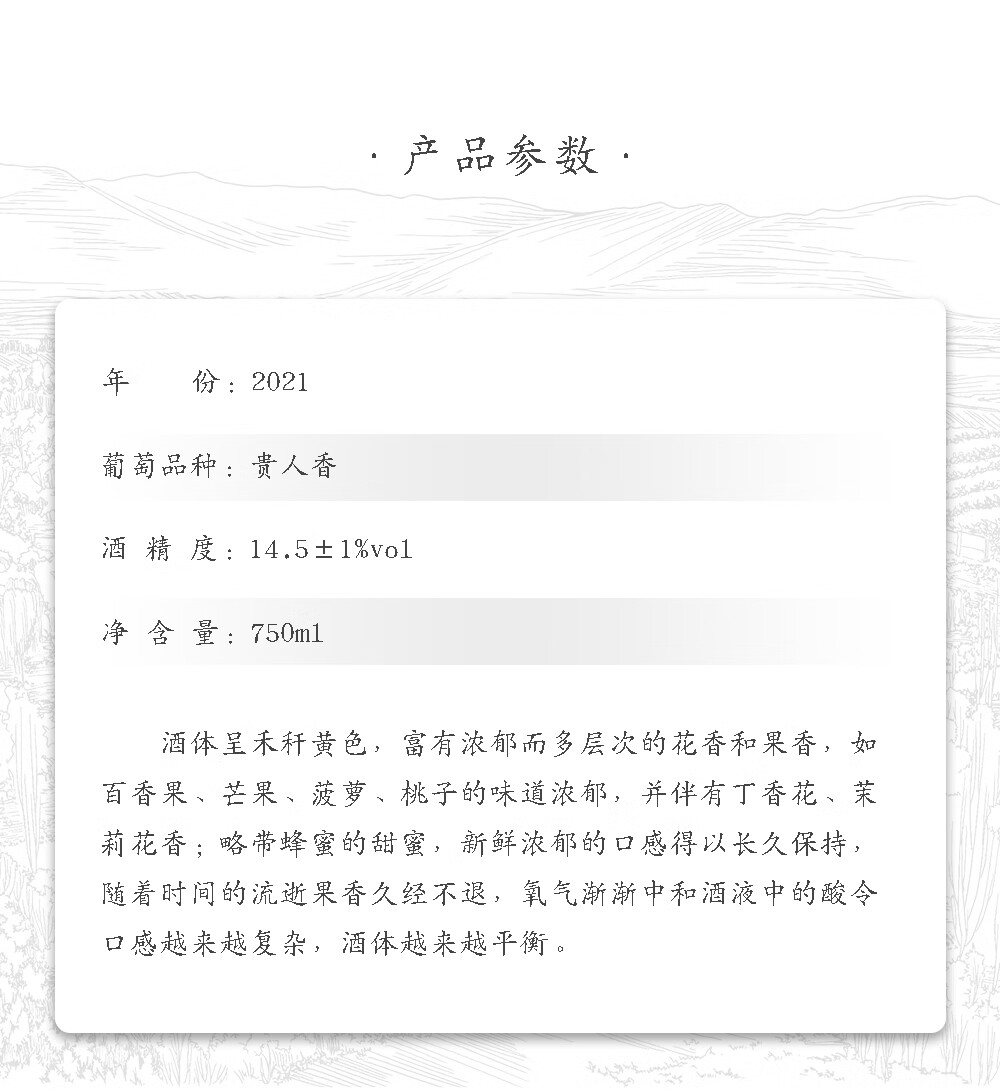 · 产品参数 ·

年　　份：2021

葡萄品种：贵人香

酒 精 度：14.5±1%vol

净 含 量：750ml

酒体呈禾秆黄色，富有浓郁而多层次的花香和果香，如百香果、芒果、菠萝、桃子的味道浓郁，并伴有丁香花、茉莉花香；略带蜂蜜的甜蜜，新鲜浓郁的口感得以长久保持，随着时间的流逝果香久经不退，氧气渐渐中和酒液中的酸令口感越来越复杂，酒体越来越平衡。